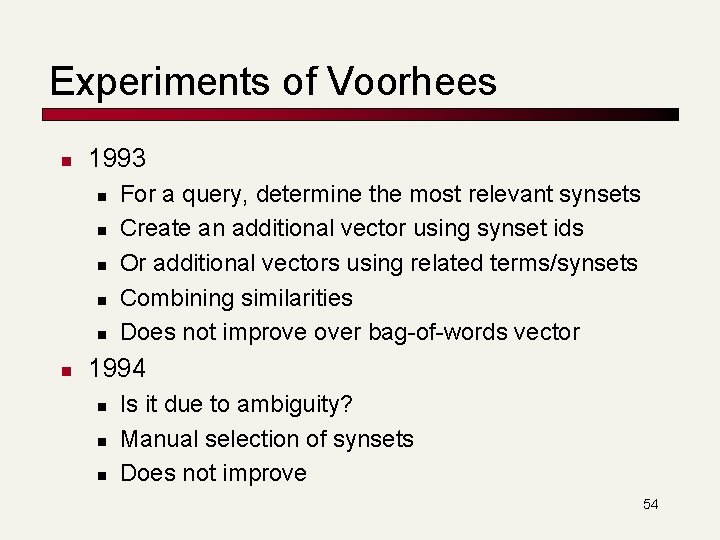 Experiments of Voorhees

- 1993
  - For a query, determine the most relevant synsets
  - Create an additional vector using synset ids
  - Or additional vectors using related terms/synsets
  - Combining similarities
  - Does not improve over bag-of-words vector
- 1994
  - Is it due to ambiguity?
  - Manual selection of synsets
  - Does not improve

54